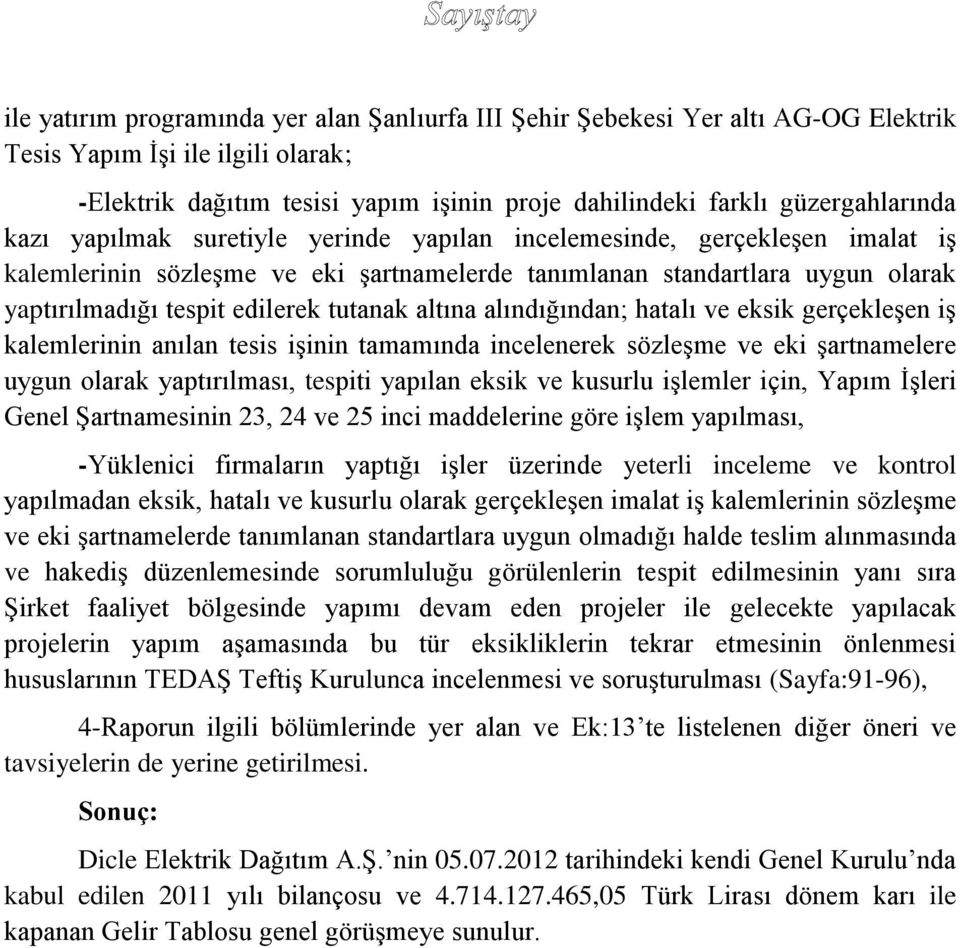 Sayıştay

ile yatırım programında yer alan Şanlıurfa III Şehir Şebekesi Yer altı AG-OG Elektrik Tesis Yapım İşi ile ilgili olarak;

-Elektrik dağıtım tesisi yapım işinin proje dahilindeki farklı güzergahlarında kazı yapılmak suretiyle yerinde yapılan incelemesinde, gerçekleşen imalat iş kalemlerinin sözleşme ve eki şartnamelerde tanımlanan standartlara uygun olarak yaptırılmadığı tespit edilerek tutanak altına alındığından; hatalı ve eksik gerçekleşen iş kalemlerinin anılan tesis işinin tamamında incelenerek sözleşme ve eki şartnamelere uygun olarak yaptırılması, tespiti yapılan eksik ve kusurlu işlemler için, Yapım İşleri Genel Şartnamesinin 23, 24 ve 25 inci maddelerine göre işlem yapılması,

-Yüklenici firmaların yaptığı işler üzerinde yeterli inceleme ve kontrol yapılmadan eksik, hatalı ve kusurlu olarak gerçekleşen imalat iş kalemlerinin sözleşme ve eki şartnamelerde tanımlanan standartlara uygun olmadığı halde teslim alınmasında ve hakediş düzenlemesinde sorumluluğu görülenlerin tespit edilmesinin yanı sıra Şirket faaliyet bölgesinde yapımı devam eden projeler ile gelecekte yapılacak projelerin yapım aşamasında bu tür eksikliklerin tekrar etmesinin önlenmesi hususlarının TEDAŞ Teftiş Kurulunca incelenmesi ve soruşturulması (Sayfa:91-96),

4-Raporun ilgili bölümlerinde yer alan ve Ek:13’te listelenen diğer öneri ve tavsiyelerin de yerine getirilmesi.

Sonuç:

Dicle Elektrik Dağıtım A.Ş.’nin 05.07.2012 tarihindeki kendi Genel Kurulu’nda kabul edilen 2011 yılı bilançosu ve 4.714.127.465,05 Türk Lirası dönem karı ile kapanan Gelir Tablosu genel görüşmeye sunulur.